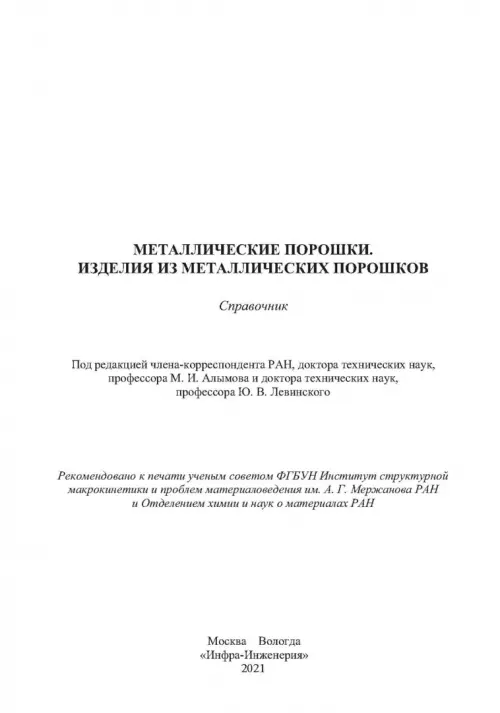 МЕТАЛЛИЧЕСКИЕ ПОРОШКИ.
ИЗДЕЛИЯ ИЗ МЕТАЛЛИЧЕСКИХ ПОРОШКОВ

Справочник

Под редакцией члена-корреспондента РАН, доктора технических наук, профессора М. И. Алымова и доктора технических наук, профессора Ю. В. Левинского

Рекомендовано к печати ученым советом ФГБУН Институт структурной макрокинетики и проблем материаловедения им. А. Г. Мержанова РАН и Отделением химии и наук о материалах РАН

Москва Вологда
«Инфра-Инженерия»
2021